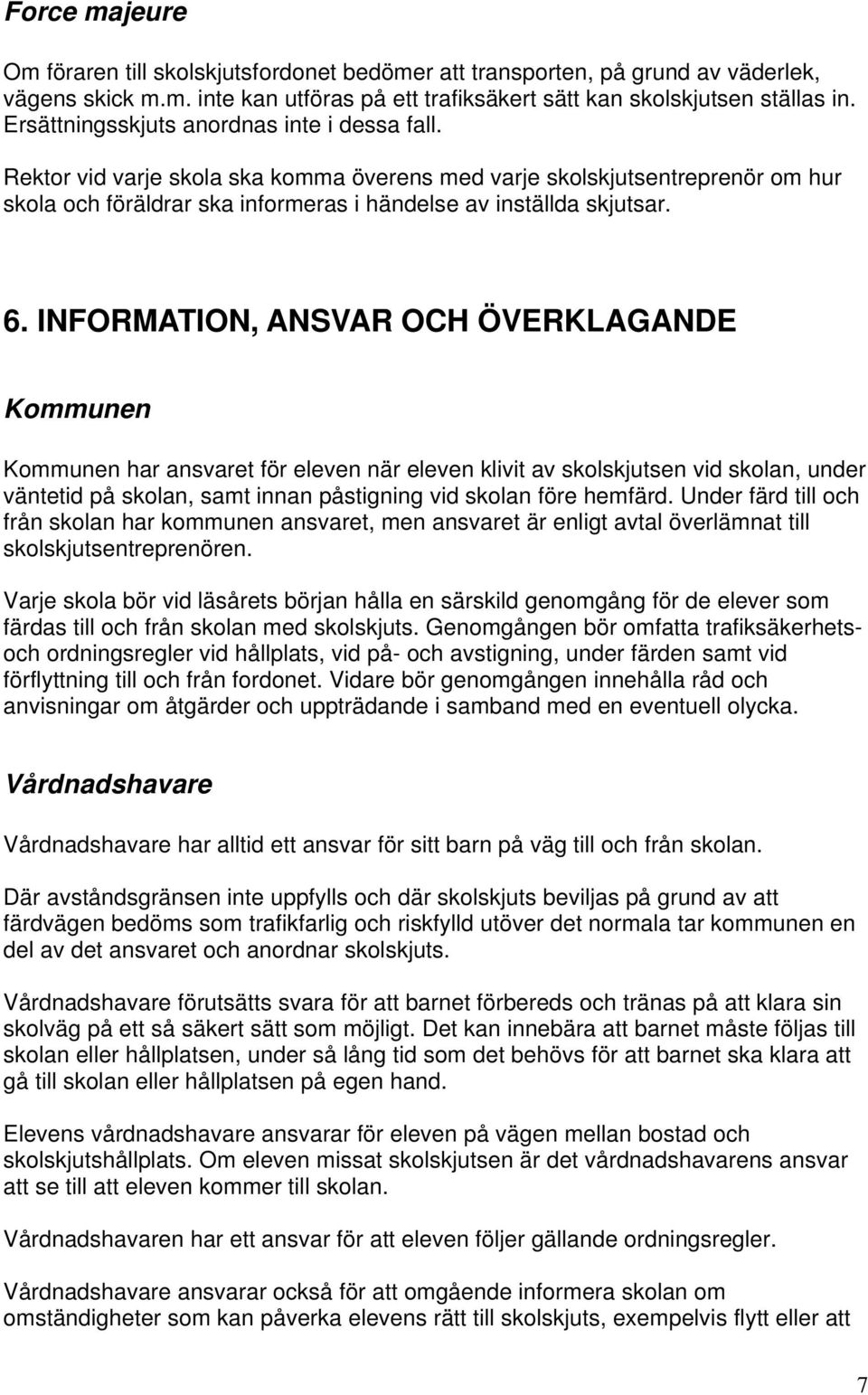 Force majeure

Om föraren till skolskjutsfordonet bedömer att transporten, på grund av väderlek, vägens skick m.m. inte kan utföras på ett trafiksäkert sätt kan skolskjutsen ställas in. Ersättningsskjuts anordnas inte i dessa fall.

Rektor vid varje skola ska komma överens med varje skolskjutsentreprenör om hur skola och föräldrar ska informeras i händelse av inställda skjutsar.

6. INFORMATION, ANSVAR OCH ÖVERKLAGANDE

Kommunen

Kommunen har ansvaret för eleven när eleven klivit av skolskjutsen vid skolan, under väntetid på skolan, samt innan påstigning vid skolan före hemfärd. Under färd till och från skolan har kommunen ansvaret, men ansvaret är enligt avtal överlämnat till skolskjutsentreprenören.

Varje skola bör vid läsårets början hålla en särskild genomgång för de elever som färdas till och från skolan med skolskjuts. Genomgången bör omfatta trafiksäkerhets- och ordningsregler vid hållplats, vid på- och avstigning, under färden samt vid förflyttning till och från fordonet. Vidare bör genomgången innehålla råd och anvisningar om åtgärder och uppträdande i samband med en eventuell olycka.

Vårdnadshavare

Vårdnadshavare har alltid ett ansvar för sitt barn på väg till och från skolan.

Där avståndsgränsen inte uppfylls och där skolskjuts beviljas på grund av att färdvägen bedöms som trafikfarlig och riskfylld utöver det normala tar kommunen en del av det ansvaret och anordnar skolskjuts.

Vårdnadshavare förutsätts svara för att barnet förbereds och tränas på att klara sin skolväg på ett så säkert sätt som möjligt. Det kan innebära att barnet måste följas till skolan eller hållplatsen, under så lång tid som det behövs för att barnet ska klara att gå till skolan eller hållplatsen på egen hand.

Elevens vårdnadshavare ansvarar för eleven på vägen mellan bostad och skolskjutshållplats. Om eleven missat skolskjutsen är det vårdnadshavarens ansvar att se till att eleven kommer till skolan.

Vårdnadshavaren har ett ansvar för att eleven följer gällande ordningsregler.

Vårdnadshavare ansvarar också för att omgående informera skolan om omständigheter som kan påverka elevens rätt till skolskjuts, exempelvis flytt eller att

7